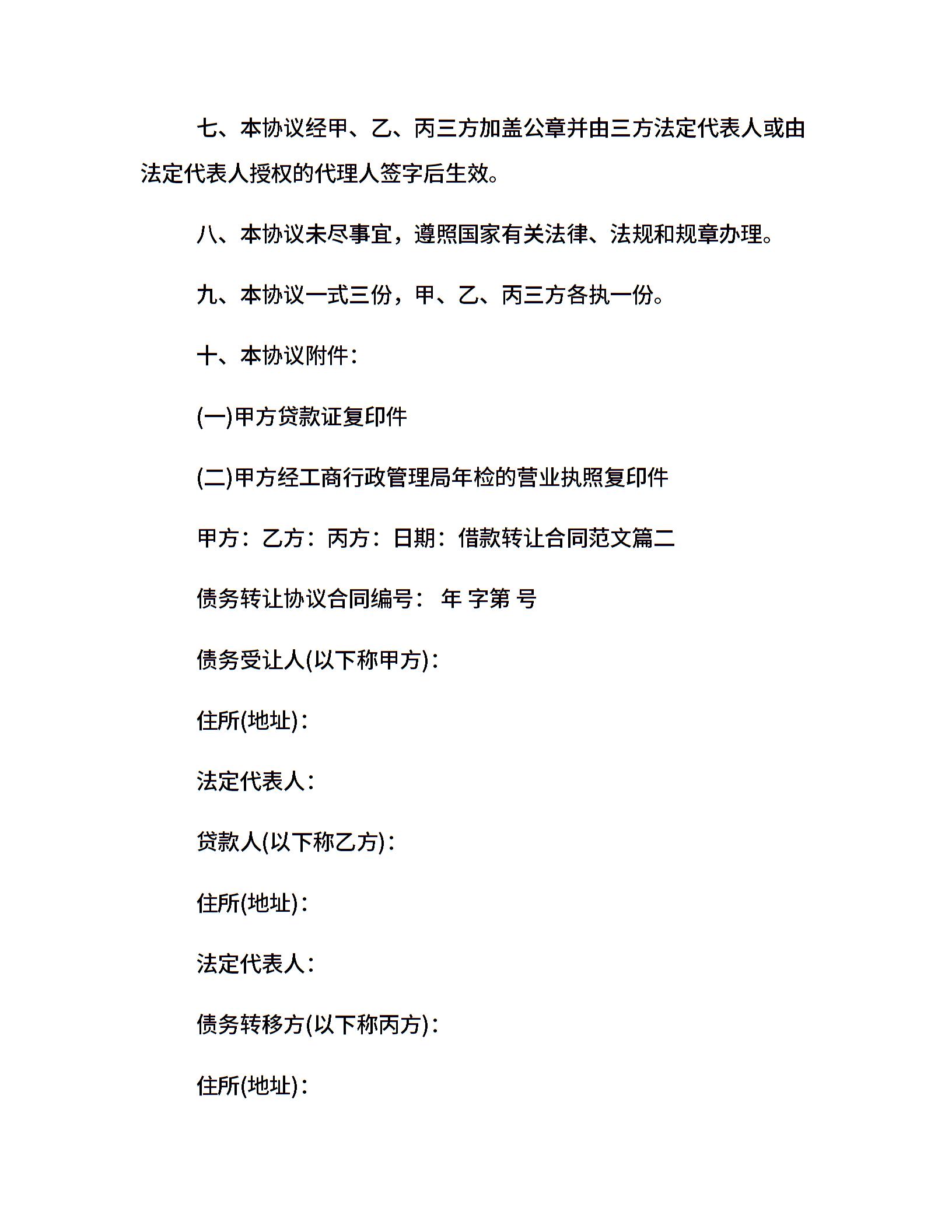 七、本协议经甲、乙、丙三方加盖公章并由三方法定代表人或由法定代表人授权的代理人签字后生效。

八、本协议未尽事宜，遵照国家有关法律、法规和规章办理。

九、本协议一式三份，甲、乙、丙三方各执一份。

十、本协议附件：

(一)甲方贷款证复印件

(二)甲方经工商行政管理局年检的营业执照复印件

甲方：乙方：丙方：日期：借款转让合同范文篇二

债务转让协议合同编号： 年 字第 号

债务受让人(以下称甲方)：

住所(地址)：

法定代表人：

贷款人(以下称乙方)：

住所(地址)：

法定代表人：

债务转移方(以下称丙方)：

住所(地址)：